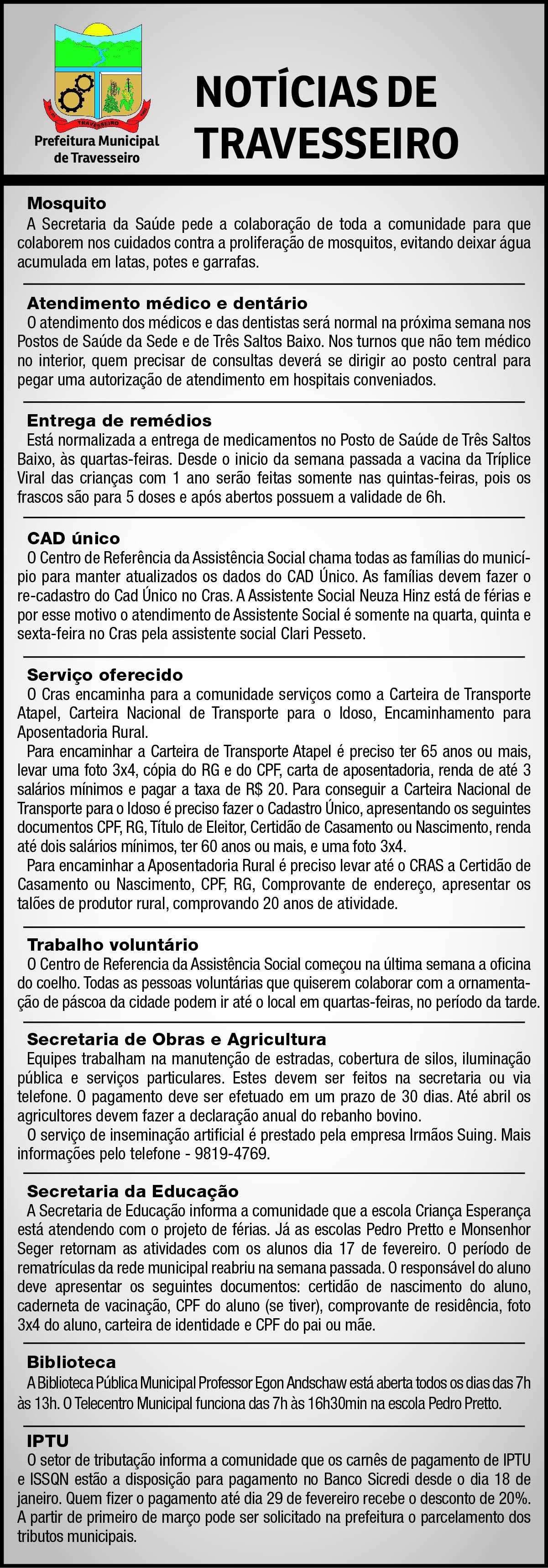 TRAVESSEIRO
Prefeitura Municipal de Travesseiro

NOTÍCIAS DE TRAVESSEIRO

Mosquito
A Secretaria da Saúde pede a colaboração de toda a comunidade para que colaborem nos cuidados contra a proliferação de mosquitos, evitando deixar água acumulada em latas, potes e garrafas.

Atendimento médico e dentário
O atendimento dos médicos e das dentistas será normal na próxima semana nos Postos de Saúde da Sede e de Três Saltos Baixo. Nos turnos que não tem médico no interior, quem precisar de consultas deverá se dirigir ao posto central para pegar uma autorização de atendimento em hospitais conveniados.

Entrega de remédios
Está normalizada a entrega de medicamentos no Posto de Saúde de Três Saltos Baixo, às quartas-feiras. Desde o inicio da semana passada a vacina da Tríplice Viral das crianças com 1 ano serão feitas somente nas quintas-feiras, pois os frascos são para 5 doses e após abertos possuem a validade de 6h.

CAD único
O Centro de Referência da Assistência Social chama todas as famílias do município para manter atualizados os dados do CAD Único. As famílias devem fazer o re-cadastro do Cad Único no Cras. A Assistente Social Neuza Hinz está de férias e por esse motivo o atendimento de Assistente Social é somente na quarta, quinta e sexta-feira no Cras pela assistente social Clari Pesseto.

Serviço oferecido
O Cras encaminha para a comunidade serviços como a Carteira de Transporte Atapel, Carteira Nacional de Transporte para o Idoso, Encaminhamento para Aposentadoria Rural.
Para encaminhar a Carteira de Transporte Atapel é preciso ter 65 anos ou mais, levar uma foto 3x4, cópia do RG e do CPF, carta de aposentadoria, renda de até 3 salários mínimos e pagar a taxa de R$ 20. Para conseguir a Carteira Nacional de Transporte para o Idoso é preciso fazer o Cadastro Único, apresentando os seguintes documentos CPF, RG, Título de Eleitor, Certidão de Casamento ou Nascimento, renda até dois salários mínimos, ter 60 anos ou mais, e uma foto 3x4.
Para encaminhar a Aposentadoria Rural é preciso levar até o CRAS a Certidão de Casamento ou Nascimento, CPF, RG, Comprovante de endereço, apresentar os talões de produtor rural, comprovando 20 anos de atividade.

Trabalho voluntário
O Centro de Referencia da Assistência Social começou na última semana a oficina do coelho. Todas as pessoas voluntárias que quiserem colaborar com a ornamentação de páscoa da cidade podem ir até o local em quartas-feiras, no período da tarde.

Secretaria de Obras e Agricultura
Equipes trabalham na manutenção de estradas, cobertura de silos, iluminação pública e serviços particulares. Estes devem ser feitos na secretaria ou via telefone. O pagamento deve ser efetuado em um prazo de 30 dias. Até abril os agricultores devem fazer a declaração anual do rebanho bovino.
O serviço de inseminação artificial é prestado pela empresa Irmãos Suing. Mais informações pelo telefone - 9819-4769.

Secretaria da Educação
A Secretaria de Educação informa a comunidade que a escola Criança Esperança está atendendo com o projeto de férias. Já as escolas Pedro Pretto e Monsenhor Seger retornam as atividades com os alunos dia 17 de fevereiro. O período de rematrículas da rede municipal reabriu na semana passada. O responsável do aluno deve apresentar os seguintes documentos: certidão de nascimento do aluno, caderneta de vacinação, CPF do aluno (se tiver), comprovante de residência, foto 3x4 do aluno, carteira de identidade e CPF do pai ou mãe.

Biblioteca
A Biblioteca Pública Municipal Professor Egon Andschaw está aberta todos os dias das 7h às 13h. O Telecentro Municipal funciona das 7h às 16h30min na escola Pedro Pretto.

IPTU
O setor de tributação informa a comunidade que os carnês de pagamento de IPTU e ISSQN estão a disposição para pagamento no Banco Sicredi desde o dia 18 de janeiro. Quem fizer o pagamento até dia 29 de fevereiro recebe o desconto de 20%. A partir de primeiro de março pode ser solicitado na prefeitura o parcelamento dos tributos municipais.